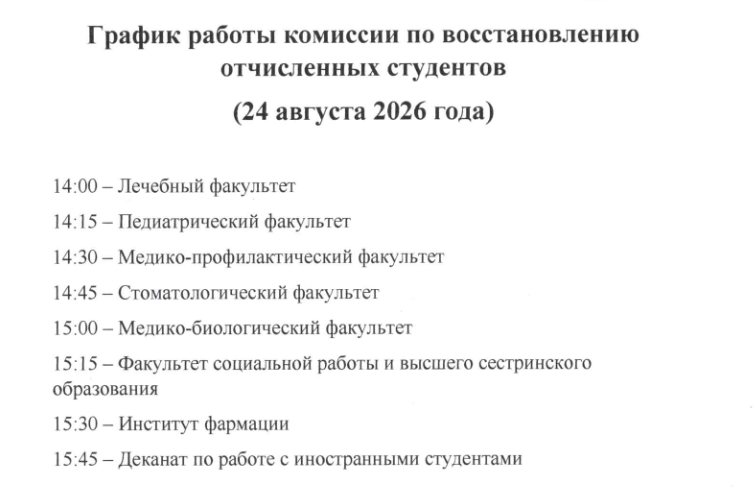 График работы комиссии по восстановлению отчисленных студентов

(24 августа 2026 года)

14:00 – Лечебный факультет

14:15 – Педиатрический факультет

14:30 – Медико-профилактический факультет

14:45 – Стоматологический факультет

15:00 – Медико-биологический факультет

15:15 – Факультет социальной работы и высшего сестринского образования

15:30 – Институт фармации

15:45 – Деканат по работе с иностранными студентами